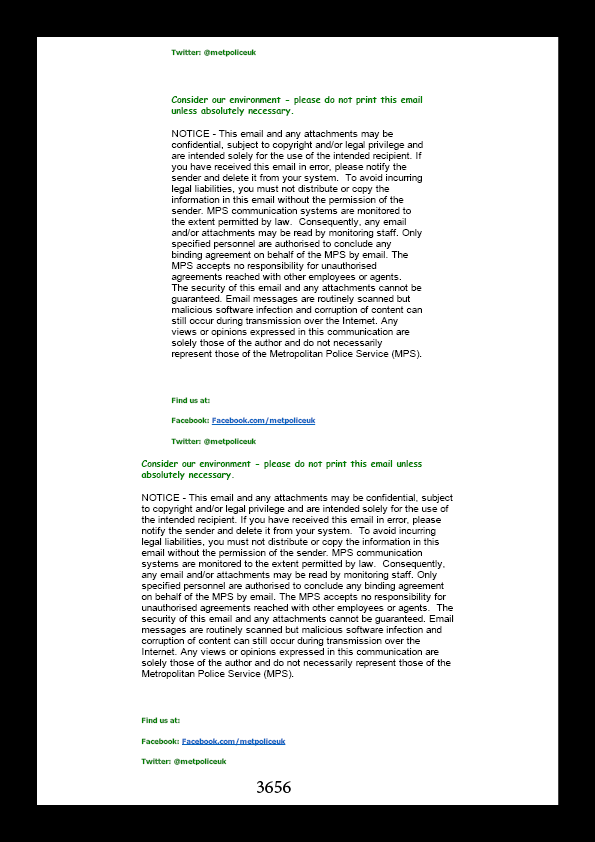 Twitter: @metpoliceuk

Consider our environment - please do not print this email unless absolutely necessary.

NOTICE - This email and any attachments may be confidential, subject to copyright and/or legal privilege and are intended solely for the use of the intended recipient. If you have received this email in error, please notify the sender and delete it from your system. To avoid incurring legal liabilities, you must not distribute or copy the information in this email without the permission of the sender. MPS communication systems are monitored to the extent permitted by law. Consequently, any email and/or attachments may be read by monitoring staff. Only specified personnel are authorised to conclude any binding agreement on behalf of the MPS by email. The MPS accepts no responsibility for unauthorised agreements reached with other employees or agents. The security of this email and any attachments cannot be guaranteed. Email messages are routinely scanned but malicious software infection and corruption of content can still occur during transmission over the Internet. Any views or opinions expressed in this communication are solely those of the author and do not necessarily represent those of the Metropolitan Police Service (MPS).

Find us at:

Facebook: Facebook.com/metpoliceuk

Twitter: @metpoliceuk

Consider our environment - please do not print this email unless absolutely necessary.

NOTICE - This email and any attachments may be confidential, subject to copyright and/or legal privilege and are intended solely for the use of the intended recipient. If you have received this email in error, please notify the sender and delete it from your system. To avoid incurring legal liabilities, you must not distribute or copy the information in this email without the permission of the sender. MPS communication systems are monitored to the extent permitted by law. Consequently, any email and/or attachments may be read by monitoring staff. Only specified personnel are authorised to conclude any binding agreement on behalf of the MPS by email. The MPS accepts no responsibility for unauthorised agreements reached with other employees or agents. The security of this email and any attachments cannot be guaranteed. Email messages are routinely scanned but malicious software infection and corruption of content can still occur during transmission over the Internet. Any views or opinions expressed in this communication are solely those of the author and do not necessarily represent those of the Metropolitan Police Service (MPS).

Find us at:

Facebook: Facebook.com/metpoliceuk

Twitter: @metpoliceuk

3656